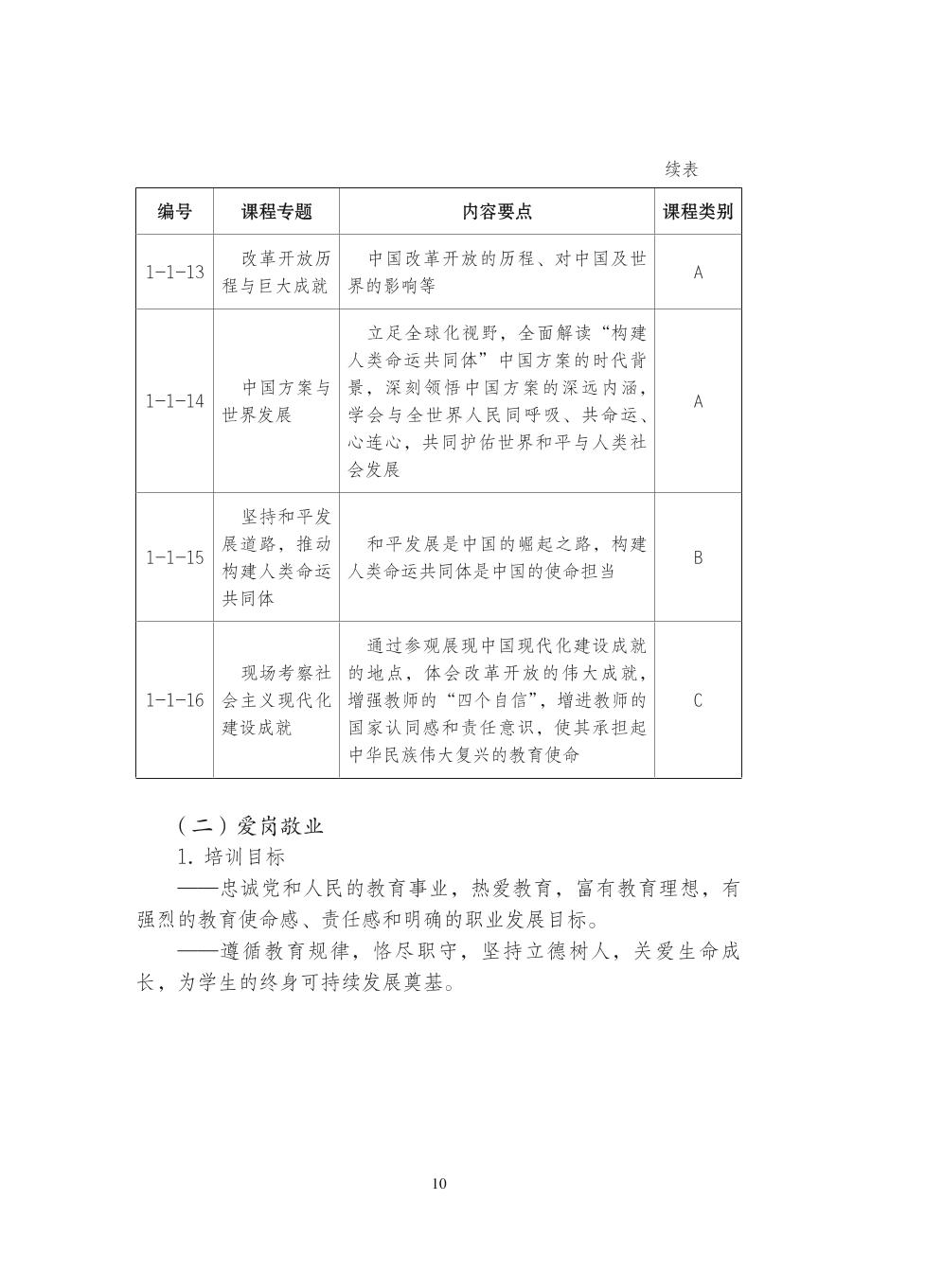 续表

| 编号 | 课程专题 | 内容要点 | 课程类别 |
|---|---|---|---|
| 1-1-13 | 改革开放历程与巨大成就 | 中国改革开放的历程、对中国及世界的影响等 | A |
| 1-1-14 | 中国方案与世界发展 | 立足全球化视野，全面解读“构建人类命运共同体”中国方案的时代背景，深刻领悟中国方案的深远内涵，学会与全世界人民同呼吸、共命运、心连心，共同护佑世界和平与人类社会发展 | A |
| 1-1-15 | 坚持和平发展道路，推动构建人类命运共同体 | 和平发展是中国的崛起之路，构建人类命运共同体是中国的使命担当 | B |
| 1-1-16 | 现场考察社会主义现代化建设成就 | 通过参观展现中国现代化建设成就的地点，体会改革开放的伟大成就，增强教师的“四个自信”，增进教师的国家认同感和责任意识，使其承担起中华民族伟大复兴的教育使命 | C |

（二）爱岗敬业

1. 培训目标

——忠诚党和人民的教育事业，热爱教育，富有教育理想，有强烈的教育使命感、责任感和明确的职业发展目标。

——遵循教育规律，恪尽职守，坚持立德树人，关爱生命成长，为学生的终身可持续发展奠基。

10